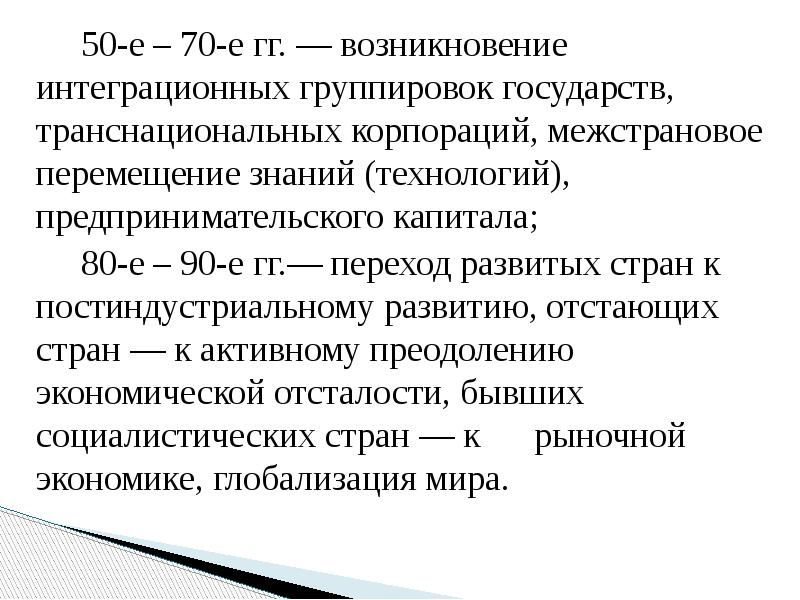 50-е – 70-е гг. — возникновение интеграционных группировок государств, транснациональных корпораций, межстрановое перемещение знаний (технологий), предпринимательского капитала;

80-е – 90-е гг.— переход развитых стран к постиндустриальному развитию, отстающих стран — к активному преодолению экономической отсталости, бывших социалистических стран — к рыночной экономике, глобализация мира.